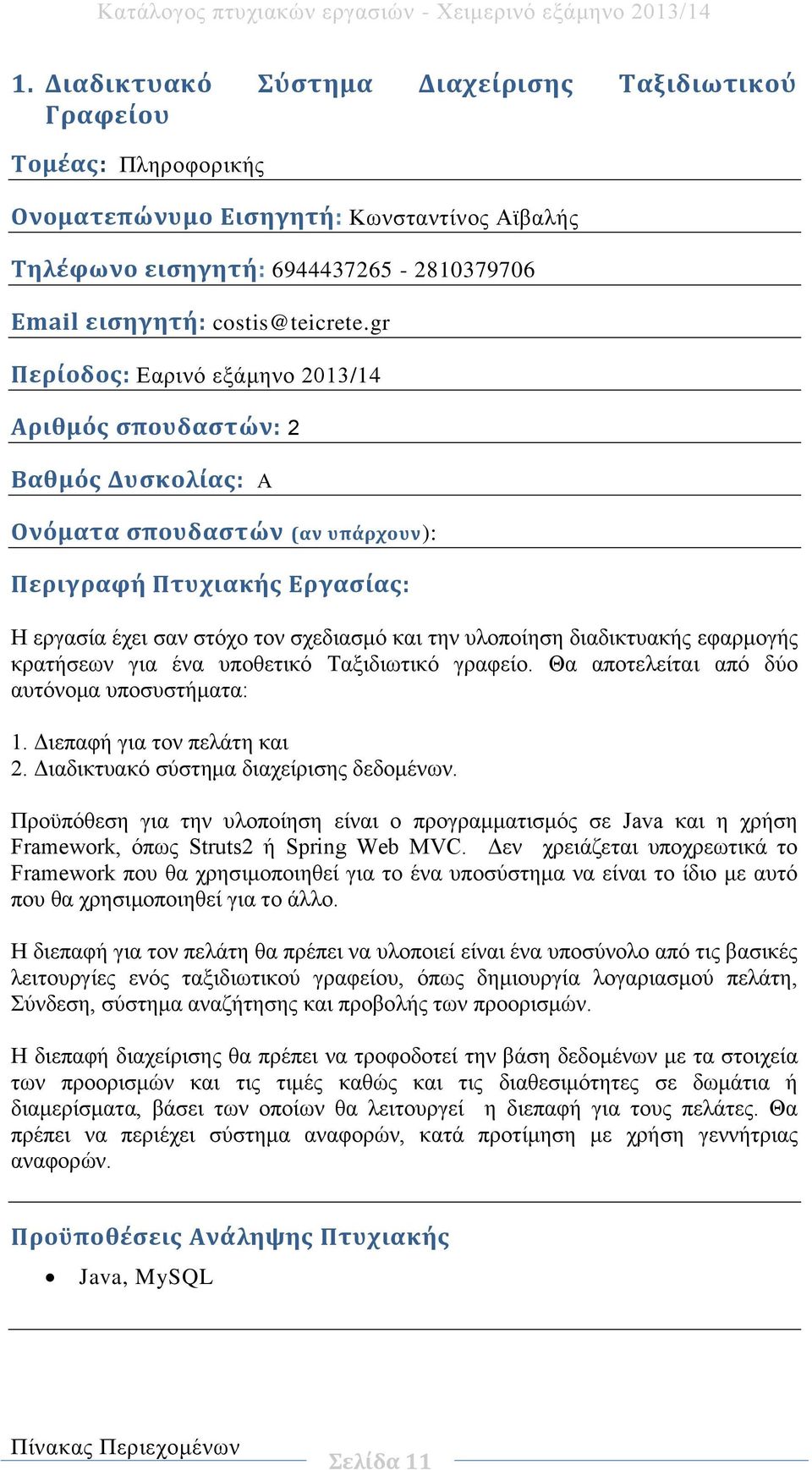 Κατάλογος πτυχιακών εργασιών - Χειμερινό εξάμηνο 2013/14

1. Διαδικτυακό Σύστημα Διαχείρισης Ταξιδιωτικού Γραφείου

Τομέας: Πληροφορικής

Ονοματεπώνυμο Εισηγητή: Κωνσταντίνος Αϊβαλής

Τηλέφωνο εισηγητή: 6944437265 - 2810379706

Email εισηγητή: costis@teicrete.gr

Περίοδος: Εαρινό εξάμηνο 2013/14

Αριθμός σπουδαστών: 2

Βαθμός Δυσκολίας: Α

Ονόματα σπουδαστών (αν υπάρχουν):

Περιγραφή Πτυχιακής Εργασίας:

Η εργασία έχει σαν στόχο τον σχεδιασμό και την υλοποίηση διαδικτυακής εφαρμογής κρατήσεων για ένα υποθετικό Ταξιδιωτικό γραφείο. Θα αποτελείται από δύο αυτόνομα υποσυστήματα:

1. Διεπαφή για τον πελάτη και
2. Διαδικτυακό σύστημα διαχείρισης δεδομένων.

Προϋπόθεση για την υλοποίηση είναι ο προγραμματισμός σε Java και η χρήση Framework, όπως Struts2 ή Spring Web MVC. Δεν χρειάζεται υποχρεωτικά το Framework που θα χρησιμοποιηθεί για το ένα υποσύστημα να είναι το ίδιο με αυτό που θα χρησιμοποιηθεί για το άλλο.

Η διεπαφή για τον πελάτη θα πρέπει να υλοποιεί είναι ένα υποσύνολο από τις βασικές λειτουργίες ενός ταξιδιωτικού γραφείου, όπως δημιουργία λογαριασμού πελάτη, Σύνδεση, σύστημα αναζήτησης και προβολής των προορισμών.

Η διεπαφή διαχείρισης θα πρέπει να τροφοδοτεί την βάση δεδομένων με τα στοιχεία των προορισμών και τις τιμές καθώς και τις διαθεσιμότητες σε δωμάτια ή διαμερίσματα, βάσει των οποίων θα λειτουργεί η διεπαφή για τους πελάτες. Θα πρέπει να περιέχει σύστημα αναφορών, κατά προτίμηση με χρήση γεννήτριας αναφορών.

Προϋποθέσεις Ανάληψης Πτυχιακής

• Java, MySQL

Πίνακας Περιεχομένων

Σελίδα 11